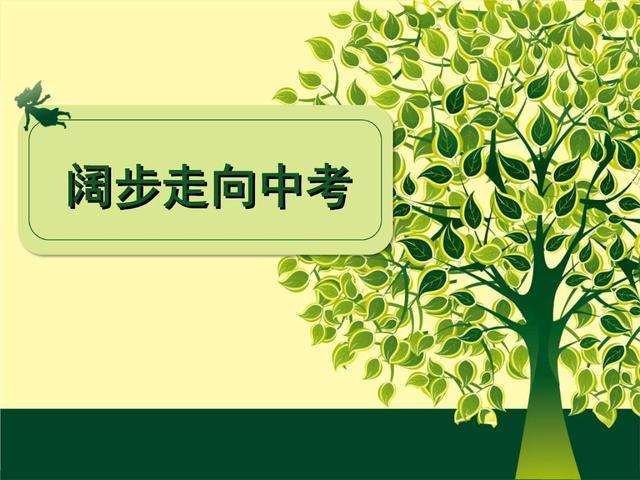 阔步走向中考